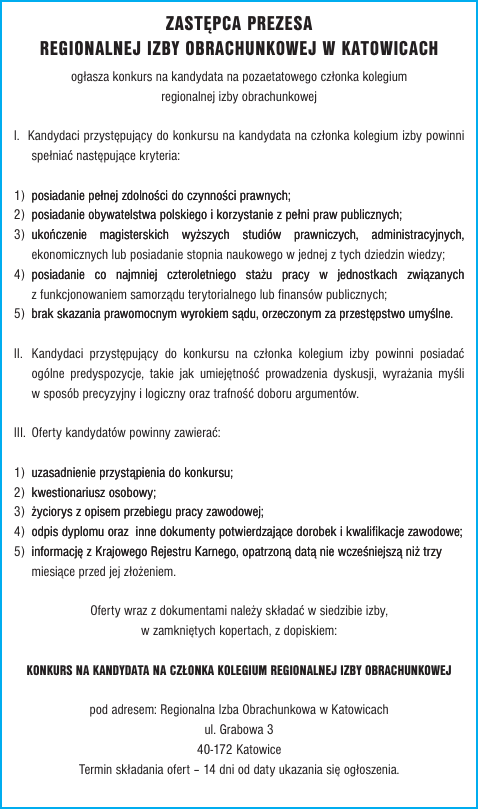 ZASTĘPCA PREZESA
REGIONALNEJ IZBY OBRACHUNKOWEJ W KATOWICACH

ogłasza konkurs na kandydata na pozaetatowego członka kolegium regionalnej izby obrachunkowej

I. Kandydaci przystępujący do konkursu na kandydata na członka kolegium izby powinni spełniać następujące kryteria:

1) posiadanie pełnej zdolności do czynności prawnych;
2) posiadanie obywatelstwa polskiego i korzystanie z pełni praw publicznych;
3) ukończenie magisterskich wyższych studiów prawniczych, administracyjnych, ekonomicznych lub posiadanie stopnia naukowego w jednej z tych dziedzin wiedzy;
4) posiadanie co najmniej czteroletniego stażu pracy w jednostkach związanych z funkcjonowaniem samorządu terytorialnego lub finansów publicznych;
5) brak skazania prawomocnym wyrokiem sądu, orzeczonym za przestępstwo umyślne.

II. Kandydaci przystępujący do konkursu na członka kolegium izby powinni posiadać ogólne predyspozycje, takie jak umiejętność prowadzenia dyskusji, wyrażania myśli w sposób precyzyjny i logiczny oraz trafność doboru argumentów.

III. Oferty kandydatów powinny zawierać:

1) uzasadnienie przystąpienia do konkursu;
2) kwestionariusz osobowy;
3) życiorys z opisem przebiegu pracy zawodowej;
4) odpis dyplomu oraz inne dokumenty potwierdzające dorobek i kwalifikacje zawodowe;
5) informację z Krajowego Rejestru Karnego, opatrzoną datą nie wcześniejszą niż trzy miesiące przed jej złożeniem.

Oferty wraz z dokumentami należy składać w siedzibie izby, w zamkniętych kopertach, z dopiskiem:

KONKURS NA KANDYDATA NA CZŁONKA KOLEGIUM REGIONALNEJ IZBY OBRACHUNKOWEJ

pod adresem: Regionalna Izba Obrachunkowa w Katowicach
ul. Grabowa 3
40-172 Katowice
Termin składania ofert – 14 dni od daty ukazania się ogłoszenia.